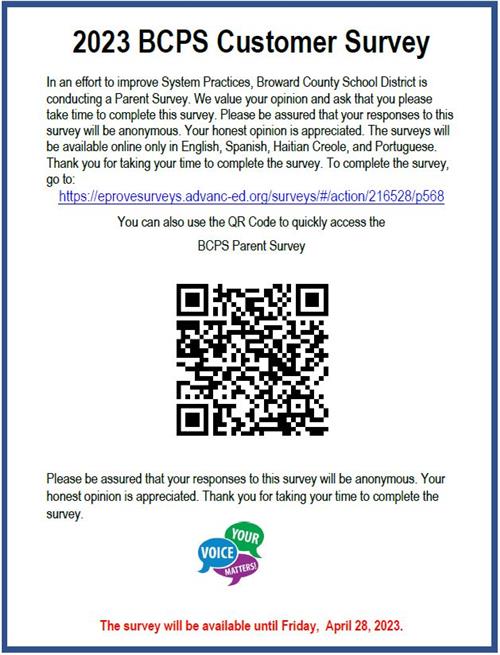 2023 BCPS Customer Survey

In an effort to improve System Practices, Broward County School District is conducting a Parent Survey. We value your opinion and ask that you please take time to complete this survey. Please be assured that your responses to this survey will be anonymous. Your honest opinion is appreciated. The surveys will be available online only in English, Spanish, Haitian Creole, and Portuguese. Thank you for taking your time to complete the survey. To complete the survey, go to:
https://eprovesurveys.advanc-ed.org/surveys/#/action/216528/p568

You can also use the QR Code to quickly access the

BCPS Parent Survey

Please be assured that your responses to this survey will be anonymous. Your honest opinion is appreciated. Thank you for taking your time to complete the survey.

YOUR VOICE MATTERS!

The survey will be available until Friday, April 28, 2023.